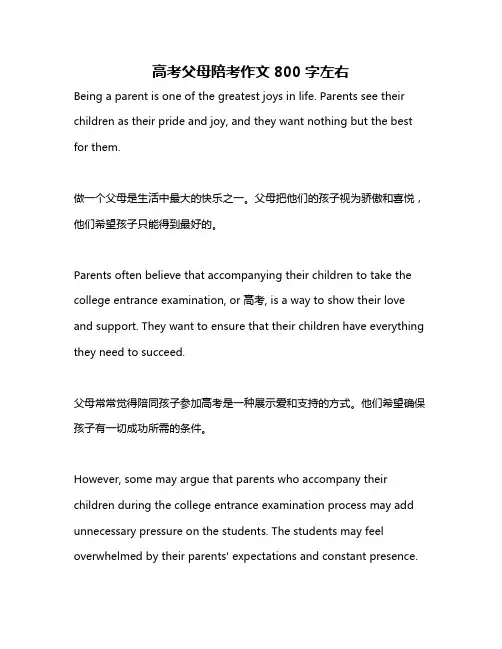 高考父母陪考作文 800 字左右

Being a parent is one of the greatest joys in life. Parents see their children as their pride and joy, and they want nothing but the best for them.

做一个父母是生活中最大的快乐之一。父母把他们的孩子视为骄傲和喜悦，他们希望孩子只能得到最好的。

Parents often believe that accompanying their children to take the college entrance examination, or 高考, is a way to show their love and support. They want to ensure that their children have everything they need to succeed.

父母常常觉得陪同孩子参加高考是一种展示爱和支持的方式。他们希望确保孩子有一切成功所需的条件。

However, some may argue that parents who accompany their children during the college entrance examination process may add unnecessary pressure on the students. The students may feel overwhelmed by their parents' expectations and constant presence.